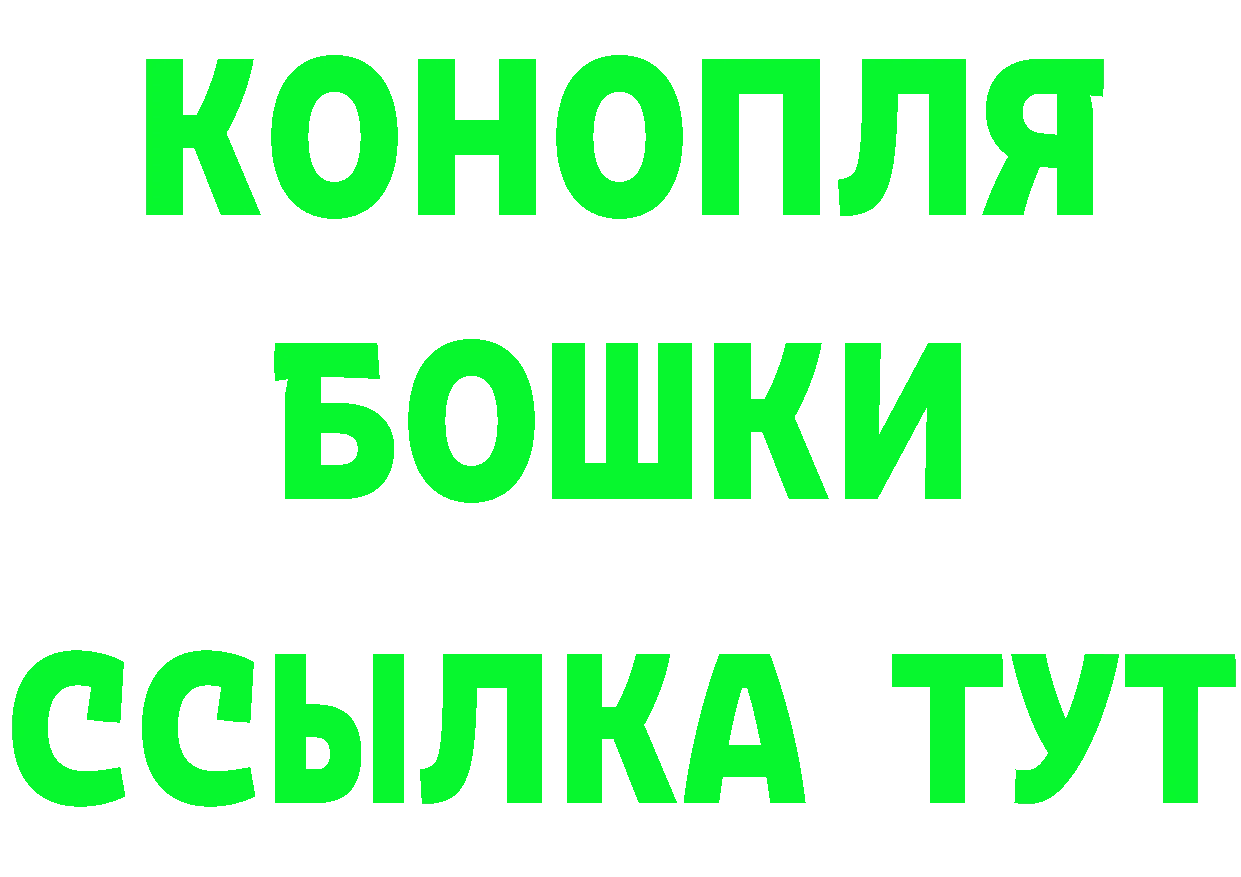 КОНОПЛЯ
БОШКИ
ССЫЛКА ТУТ